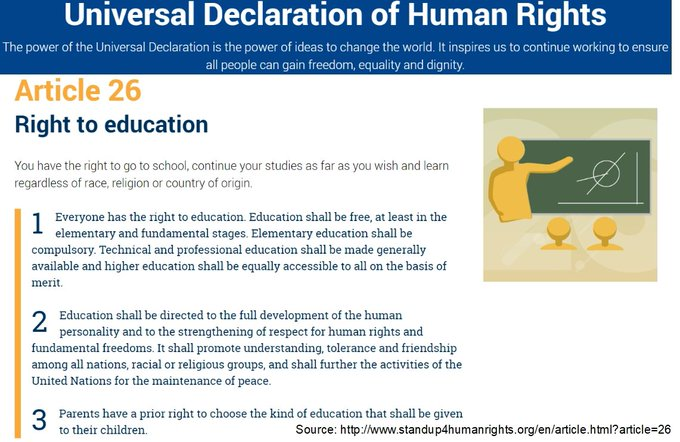 Universal Declaration of Human Rights

The power of the Universal Declaration is the power of ideas to change the world. It inspires us to continue working to ensure all people can gain freedom, equality and dignity.

Article 26

Right to education

You have the right to go to school, continue your studies as far as you wish and learn regardless of race, religion or country of origin.

1 Everyone has the right to education. Education shall be free, at least in the elementary and fundamental stages. Elementary education shall be compulsory. Technical and professional education shall be made generally available and higher education shall be equally accessible to all on the basis of merit.

2 Education shall be directed to the full development of the human personality and to the strengthening of respect for human rights and fundamental freedoms. It shall promote understanding, tolerance and friendship among all nations, racial or religious groups, and shall further the activities of the United Nations for the maintenance of peace.

3 Parents have a prior right to choose the kind of education that shall be given to their children.

Source: http://www.standup4humanrights.org/en/article.html?article=26